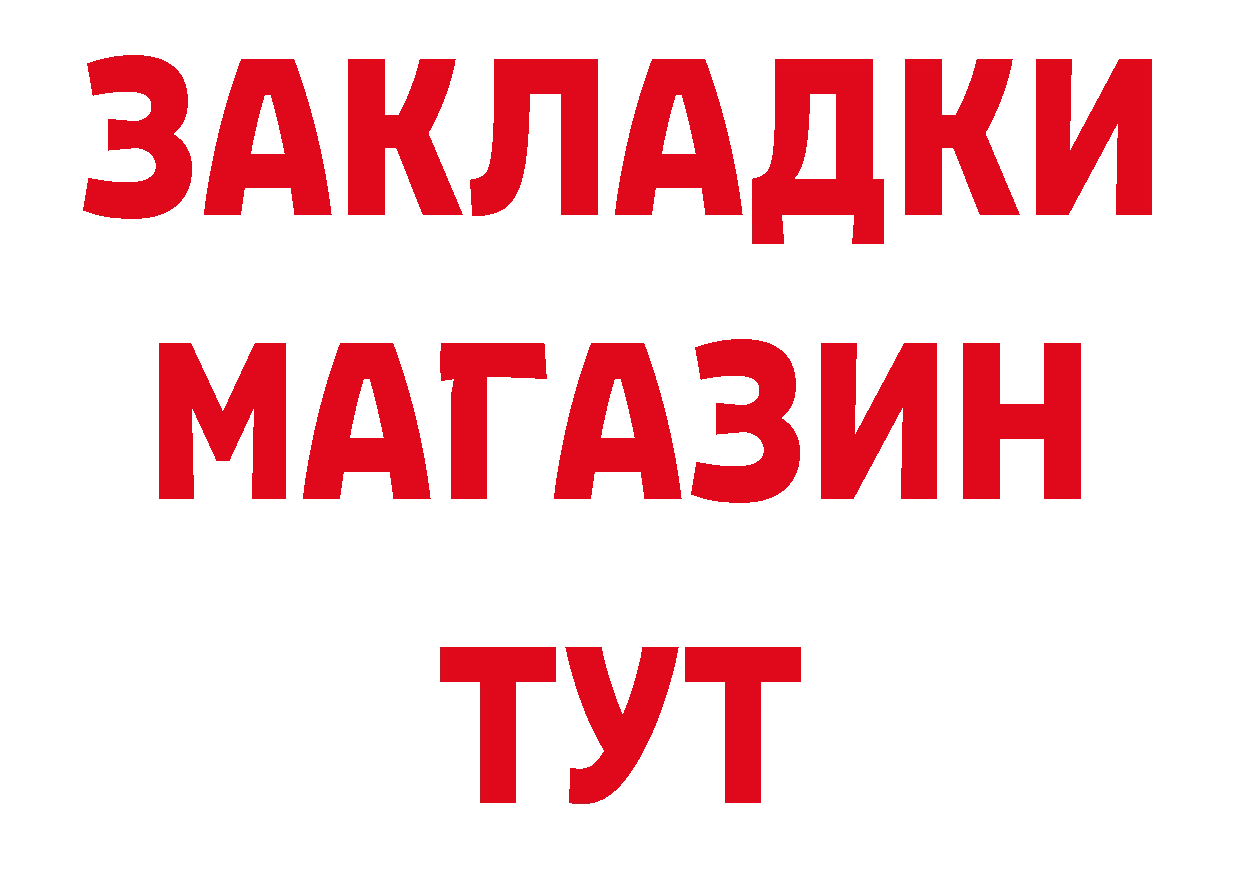 ЗАКЛАДКИ
МАГАЗИН
ТУТ